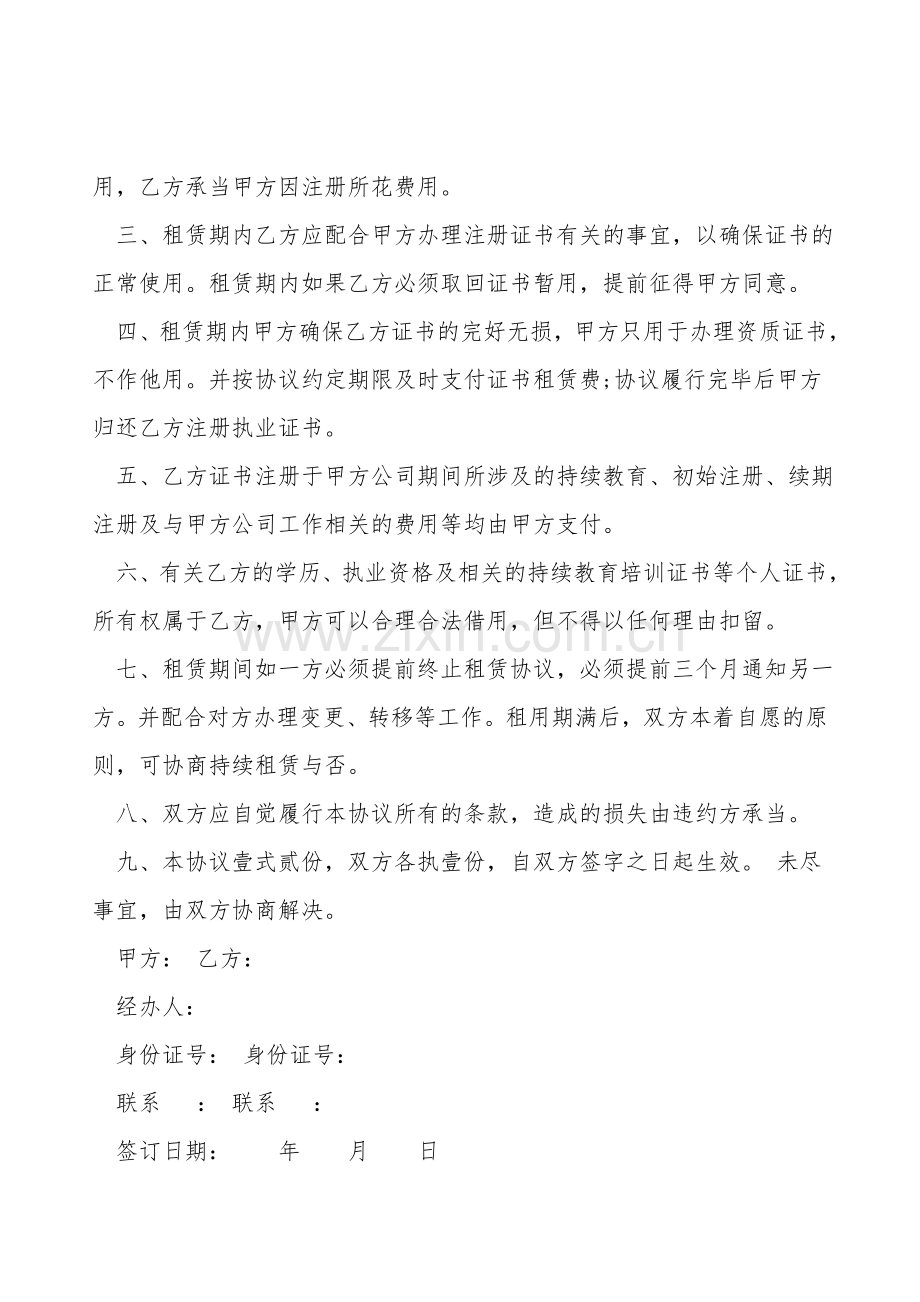 用，乙方承当甲方因注册所花费用。

三、租赁期内乙方应配合甲方办理注册证书有关的事宜，以确保证书的正常使用。租赁期内如果乙方必须取回证书暂用，提前征得甲方同意。

四、租赁期内甲方确保乙方证书的完好无损，甲方只用于办理资质证书，不作他用。并按协议约定期限及时支付证书租赁费;协议履行完毕后甲方归还乙方注册执业证书。

五、乙方证书注册于甲方公司期间所涉及的持续教育、初始注册、续期注册及与甲方公司工作相关的费用等均由甲方支付。

六、有关乙方的学历、执业资格及相关的持续教育培训证书等个人证书，所有权属于乙方，甲方可以合理合法借用，但不得以任何理由扣留。

七、租赁期间如一方必须提前终止租赁协议，必须提前三个月通知另一方。并配合对方办理变更、转移等工作。租用期满后，双方本着自愿的原则，可协商持续租赁与否。

八、双方应自觉履行本协议所有的条款，造成的损失由违约方承当。

九、本协议壹式贰份，双方各执壹份，自双方签字之日起生效。 未尽事宜，由双方协商解决。

甲方： 乙方：

经办人：

身份证号： 身份证号：

联系 ： 联系 ：

签订日期： 年 月 日

www.zixin.com.cn